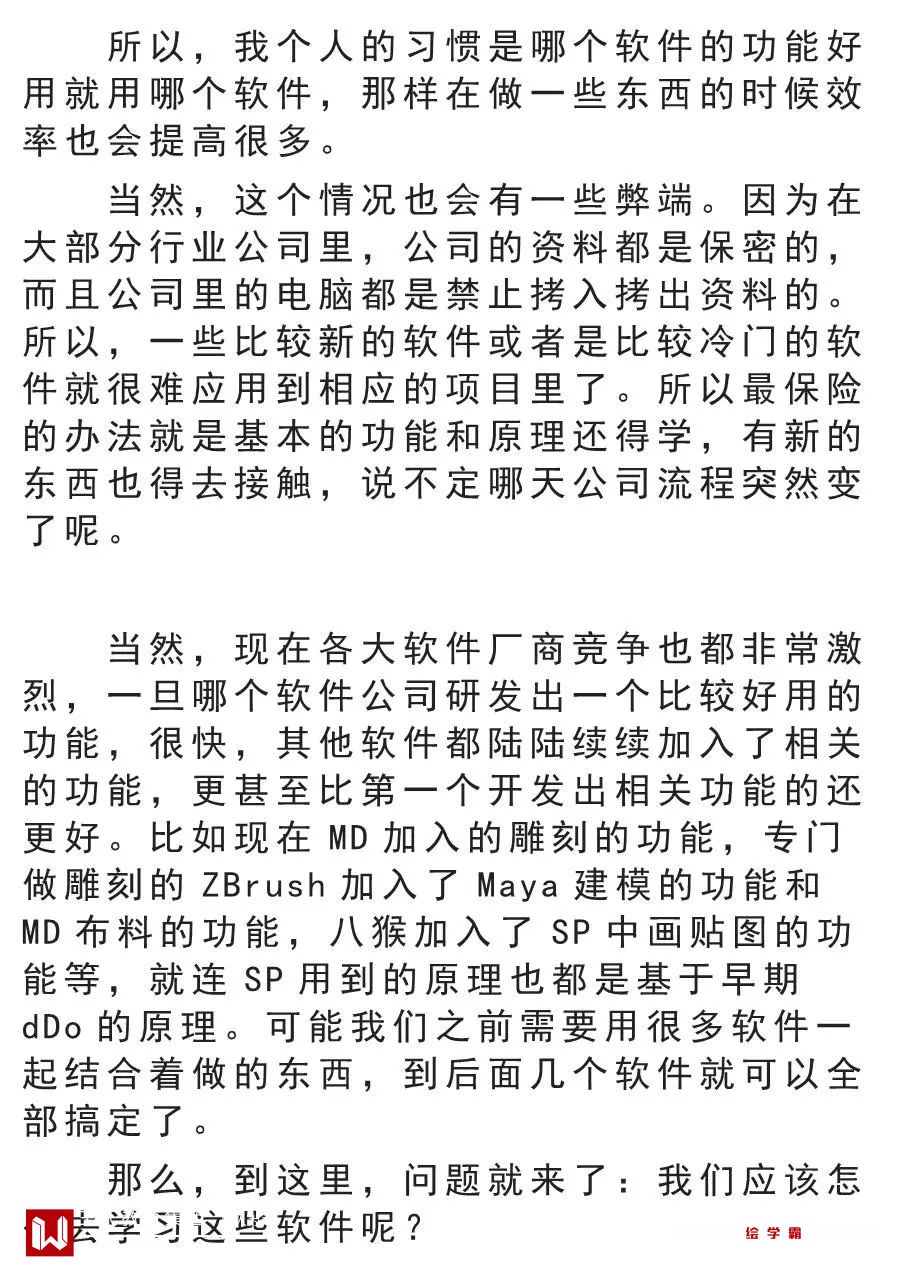 所以，我个人的习惯是哪个软件的功能好用就用哪个软件，那样在做一些东西的时候效率也会提高很多。

当然，这个情况也会有一些弊端。因为在大部分行业公司里，公司的资料都是保密的，而且公司里的电脑都是禁止拷入拷出资料的。所以，一些比较新的软件或者是比较冷门的软件就很难应用到相应的项目里了。所以最保险的办法就是基本的功能和原理还得学，有新的东西也得去接触，说不定哪天公司流程突然变了呢。

当然，现在各大软件厂商竞争也都非常激烈，一旦哪个软件公司研发出一个比较好用的功能，很快，其他软件都陆陆续续加入了相关的功能，更甚至比第一个开发出相关功能的还更好。比如现在 MD 加入的雕刻的功能，专门做雕刻的 ZBrush 加入了 Maya 建模的功能和 MD 布料的功能，八猴加入了 SP 中画贴图的功能等，就连 SP 用到的原理也都是基于早期 dDo 的原理。可能我们之前需要用很多软件一起结合着做的东西，到后面几个软件就可以全部搞定了。

那么，到这里，问题就来了：我们应该怎么去学习这些软件呢？

绘学霸